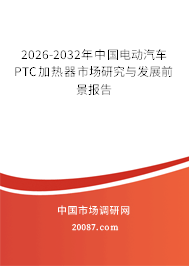 2026-2032年中国电动汽车PTC加热器市场研究与发展前景报告

中国市场调研网

20087.com